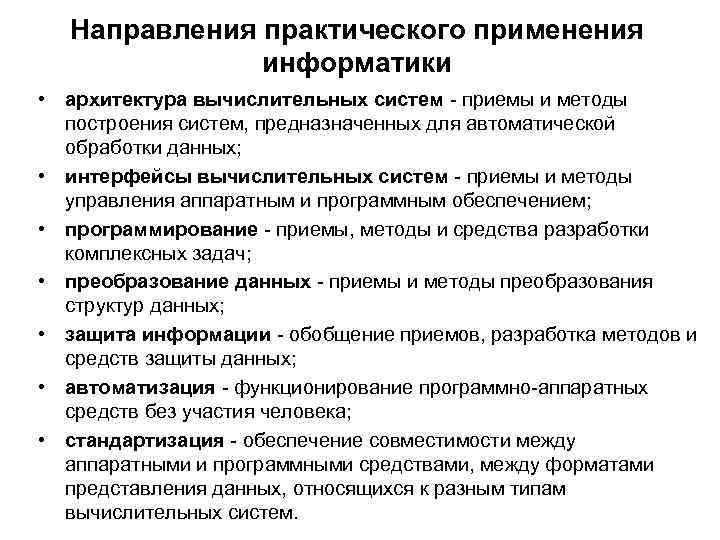 Направления практического применения информатики

• архитектура вычислительных систем - приемы и методы построения систем, предназначенных для автоматической обработки данных;
• интерфейсы вычислительных систем - приемы и методы управления аппаратным и программным обеспечением;
• программирование - приемы, методы и средства разработки комплексных задач;
• преобразование данных - приемы и методы преобразования структур данных;
• защита информации - обобщение приемов, разработка методов и средств защиты данных;
• автоматизация - функционирование программно-аппаратных средств без участия человека;
• стандартизация - обеспечение совместимости между аппаратными и программными средствами, между форматами представления данных, относящихся к разным типам вычислительных систем.